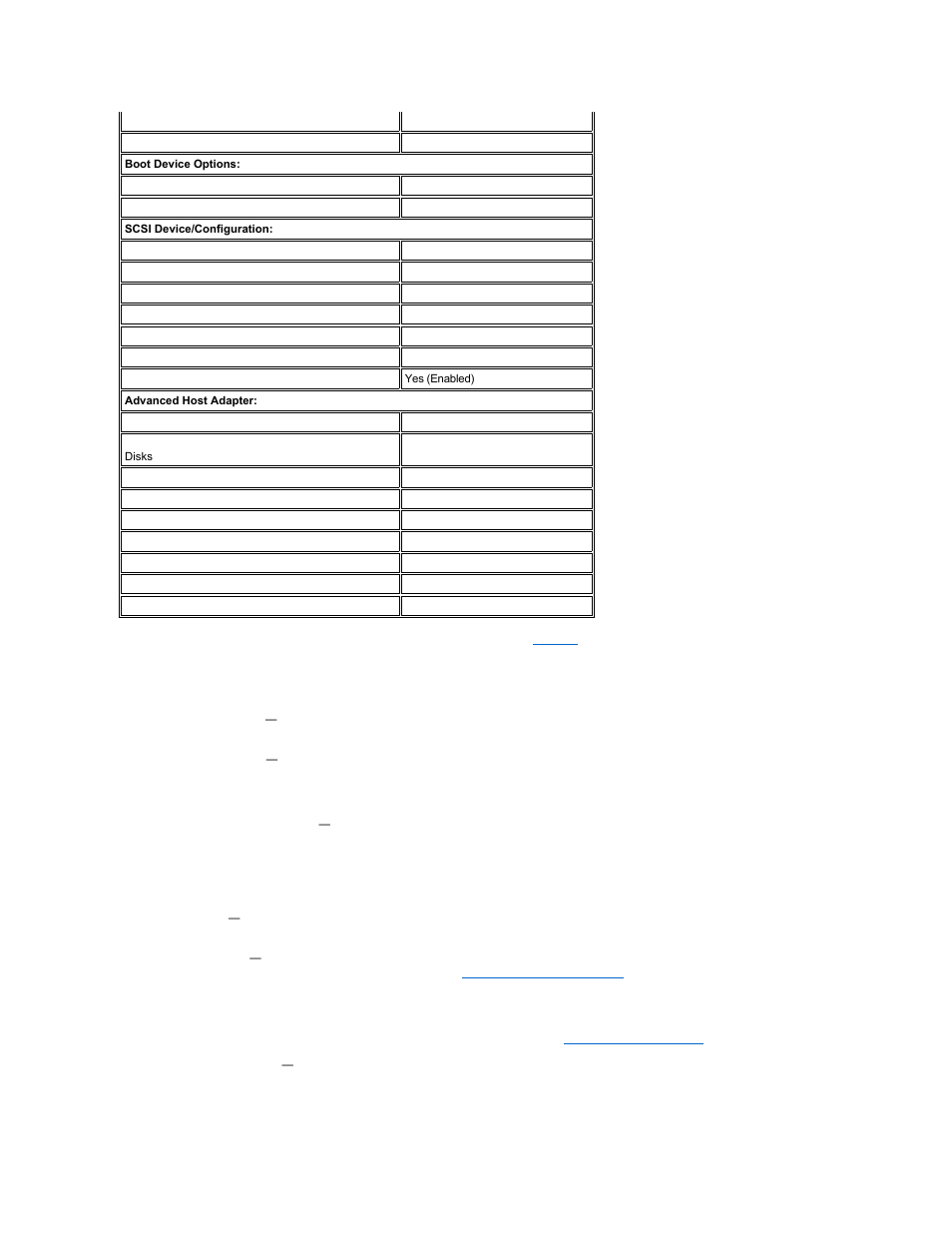 | | |
|---|---|
| | |
| | |
| **Boot Device Options:** | |
| | |
| | |
| **SCSI Device/Configuration:** | |
| | |
| | |
| | |
| | |
| | |
| | |
| | Yes (Enabled) |
| **Advanced Host Adapter:** | |
| | |
| Disks | |
| | |
| | |
| | |
| | |
| | |
| | |
| | |